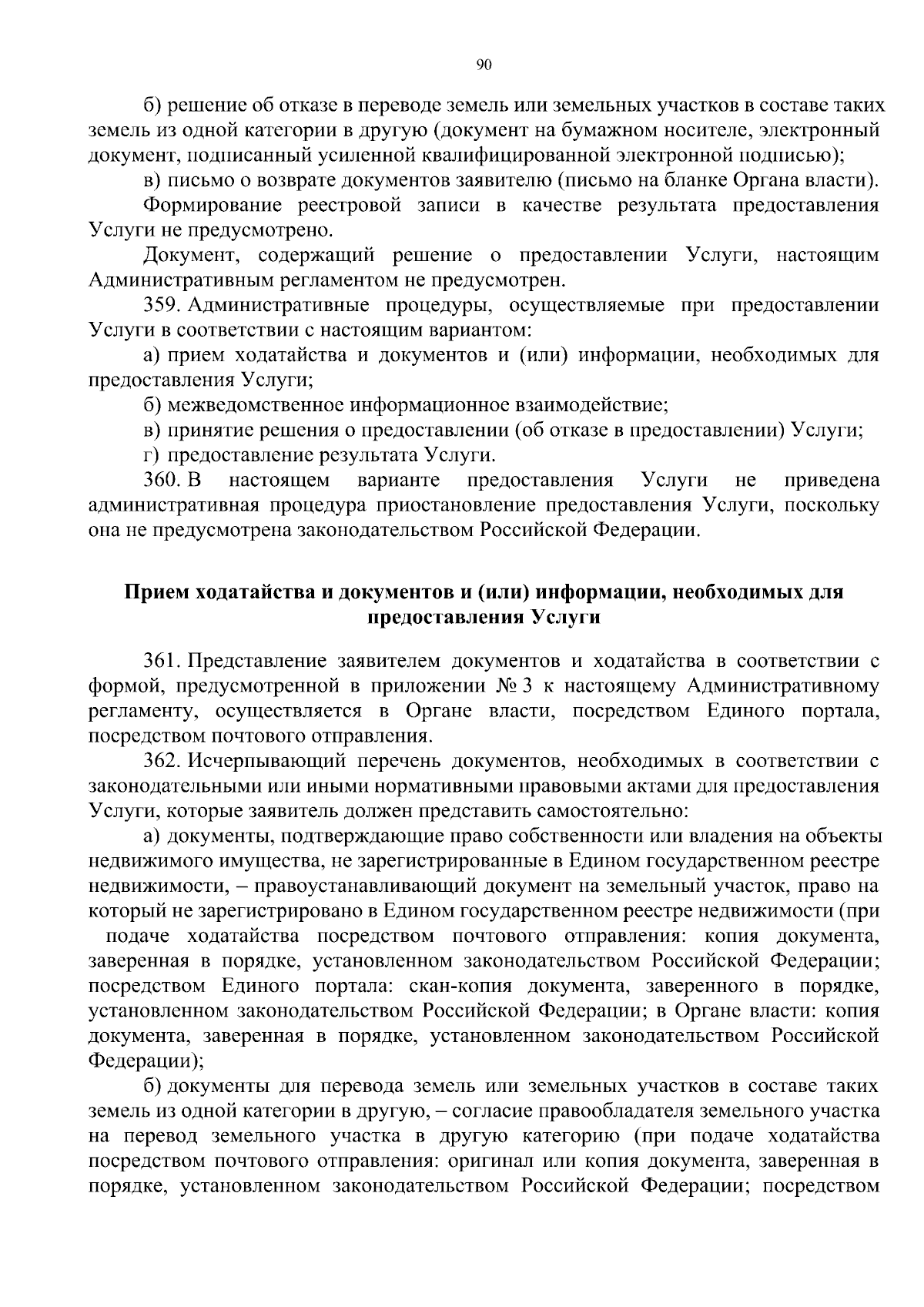 90

б) решение об отказе в переводе земель или земельных участков в составе таких земель из одной категории в другую (документ на бумажном носителе, электронный документ, подписанный усиленной квалифицированной электронной подписью);

в) письмо о возврате документов заявителю (письмо на бланке Органа власти).

Формирование реестровой записи в качестве результата предоставления Услуги не предусмотрено.

Документ, содержащий решение о предоставлении Услуги, настоящим Административным регламентом не предусмотрен.

359. Административные процедуры, осуществляемые при предоставлении Услуги в соответствии с настоящим вариантом:

а) прием ходатайства и документов и (или) информации, необходимых для предоставления Услуги;

б) межведомственное информационное взаимодействие;

в) принятие решения о предоставлении (об отказе в предоставлении) Услуги;

г) предоставление результата Услуги.

360. В настоящем варианте предоставления Услуги не приведена административная процедура приостановление предоставления Услуги, поскольку она не предусмотрена законодательством Российской Федерации.

Прием ходатайства и документов и (или) информации, необходимых для предоставления Услуги

361. Представление заявителем документов и ходатайства в соответствии с формой, предусмотренной в приложении № 3 к настоящему Административному регламенту, осуществляется в Органе власти, посредством Единого портала, посредством почтового отправления.

362. Исчерпывающий перечень документов, необходимых в соответствии с законодательными или иными нормативными правовыми актами для предоставления Услуги, которые заявитель должен представить самостоятельно:

а) документы, подтверждающие право собственности или владения на объекты недвижимого имущества, не зарегистрированные в Едином государственном реестре недвижимости, – правоустанавливающий документ на земельный участок, право на который не зарегистрировано в Едином государственном реестре недвижимости (при подаче ходатайства посредством почтового отправления: копия документа, заверенная в порядке, установленном законодательством Российской Федерации; посредством Единого портала: скан-копия документа, заверенного в порядке, установленном законодательством Российской Федерации; в Органе власти: копия документа, заверенная в порядке, установленном законодательством Российской Федерации);

б) документы для перевода земель или земельных участков в составе таких земель из одной категории в другую, – согласие правообладателя земельного участка на перевод земельного участка в другую категорию (при подаче ходатайства посредством почтового отправления: оригинал или копия документа, заверенная в порядке, установленном законодательством Российской Федерации; посредством